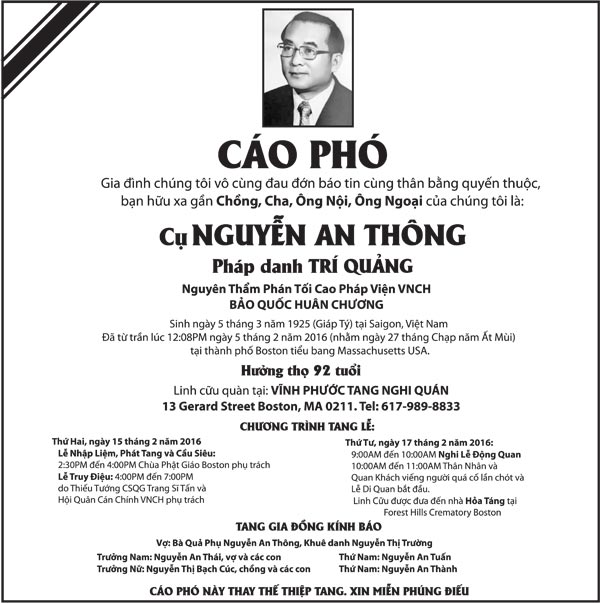 CÁO PHÓ

Gia đình chúng tôi vô cùng đau đớn báo tin cùng thân bằng quyến thuộc, bạn hữu xa gần Chồng, Cha, Ông Nội, Ông Ngoại của chúng tôi là:

Cụ NGUYỄN AN THÔNG

Pháp danh TRÍ QUẢNG

Nguyên Thẩm Phán Tối Cao Pháp Viện VNCH
BẢO QUỐC HUÂN CHƯƠNG

Sinh ngày 5 tháng 3 năm 1925 (Giáp Tý) tại Saigon, Việt Nam
Đã từ trần lúc 12:08PM ngày 5 tháng 2 năm 2016 (nhằm ngày 27 tháng Chạp năm Ất Mùi) tại thành phố Boston tiểu bang Massachusetts USA.

Hưởng thọ 92 tuổi

Linh cữu quàn tại: VĨNH PHƯỚC TANG NGHI QUÁN
13 Gerard Street Boston, MA 0211. Tel: 617-989-8833

CHƯƠNG TRÌNH TANG LỄ:

Thứ Hai, ngày 15 tháng 2 năm 2016
Lễ Nhập Liệm, Phát Tang và Cầu Siêu:
2:30PM đến 4:00PM Chùa Phật Giáo Boston phụ trách
Lễ Truy Điệu: 4:00PM đến 7:00PM
do Thiếu Tướng CSQG Trang Sĩ Tấn và Hội Quân Cán Chính VNCH phụ trách

Thứ Tư, ngày 17 tháng 2 năm 2016:
9:00AM đến 10:00AM Nghi Lễ Động Quan
10:00AM đến 11:00AM Thân Nhân và Quan Khách viếng người quá cố lần chót và Lễ Di Quan bắt đầu.
Linh Cữu được đưa đến nhà Hỏa Táng tại Forest Hills Crematory Boston

TANG GIA ĐỒNG KÍNH BÁO

Vợ: Bà Quả Phụ Nguyễn An Thông, Khuê danh Nguyễn Thị Trường
Trưởng Nam: Nguyễn An Thái, vợ và các con
Trưởng Nữ: Nguyễn Thị Bạch Cúc, chồng và các con
Thứ Nam: Nguyễn An Tuấn
Thứ Nam: Nguyễn An Thành

CÁO PHÓ NÀY THAY THẾ THIỆP TANG. XIN MIỄN PHÚNG ĐIẾU